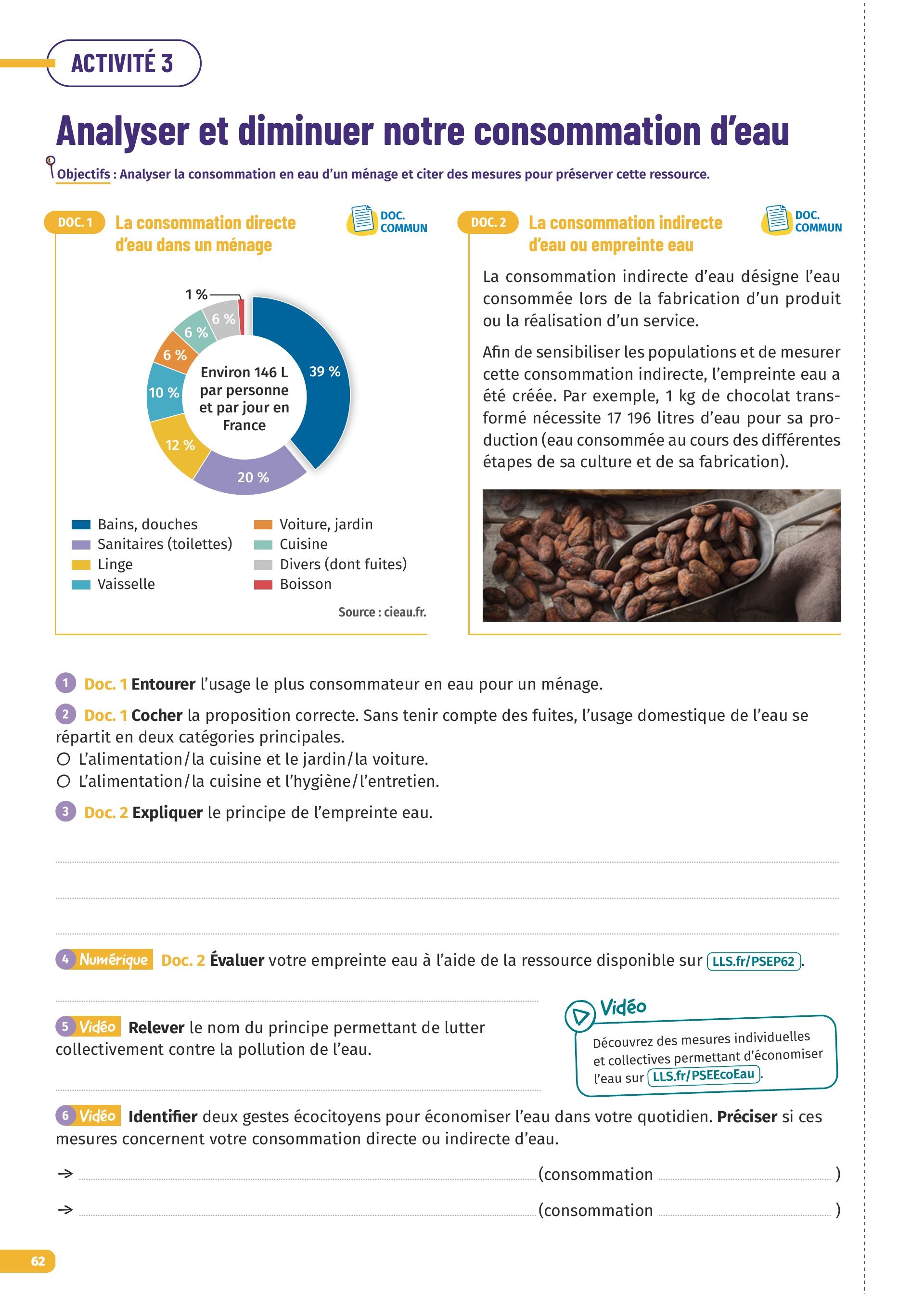 ACTIVITÉ 3

Analyser et diminuer notre consommation d'eau

Objectifs : Analyser la consommation en eau d'un ménage et citer des mesures pour préserver cette ressource.

DOC. 1 La consommation directe d'eau dans un ménage

DOC. COMMUN

1 %
6 %
6 %
6 %
10 %
12 %
20 %
39 %

Environ 146 L par personne et par jour en France

Bains, douches
Sanitaires (toilettes)
Linge
Vaisselle
Voiture, jardin
Cuisine
Divers (dont fuites)
Boisson

Source : cieau.fr.

DOC. 2 La consommation indirecte d'eau ou empreinte eau

DOC. COMMUN

La consommation indirecte d'eau désigne l'eau consommée lors de la fabrication d'un produit ou la réalisation d'un service.

Afin de sensibiliser les populations et de mesurer cette consommation indirecte, l'empreinte eau a été créée. Par exemple, 1 kg de chocolat transformé nécessite 17 196 litres d'eau pour sa production (eau consommée au cours des différentes étapes de sa culture et de sa fabrication).

1 Doc. 1 Entourer l'usage le plus consommateur en eau pour un ménage.

2 Doc. 1 Cocher la proposition correcte. Sans tenir compte des fuites, l'usage domestique de l'eau se répartit en deux catégories principales.
○ L'alimentation/la cuisine et le jardin/la voiture.
○ L'alimentation/la cuisine et l'hygiène/l'entretien.

3 Doc. 2 Expliquer le principe de l'empreinte eau.

4 Numérique Doc. 2 Évaluer votre empreinte eau à l'aide de la ressource disponible sur LLS.fr/PSEP62.

5 Vidéo Relever le nom du principe permettant de lutter collectivement contre la pollution de l'eau.

Vidéo
Découvrez des mesures individuelles et collectives permettant d'économiser l'eau sur LLS.fr/PSEEcoEau.

6 Vidéo Identifier deux gestes écocitoyens pour économiser l'eau dans votre quotidien. Préciser si ces mesures concernent votre consommation directe ou indirecte d'eau.

→ (consommation )
→ (consommation )

62